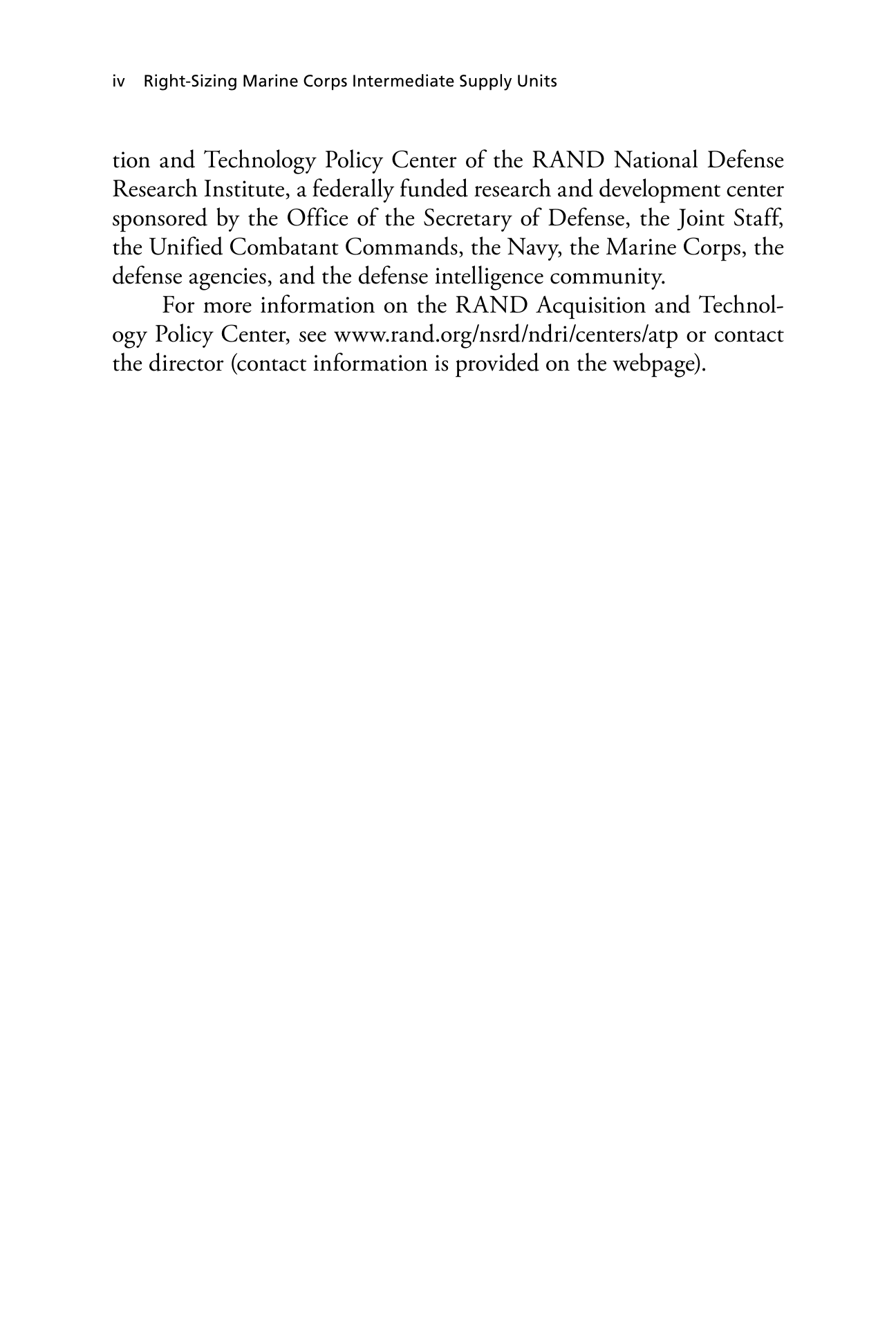 iv Right-Sizing Marine Corps Intermediate Supply Units

tion and Technology Policy Center of the RAND National Defense Research Institute, a federally funded research and development center sponsored by the Office of the Secretary of Defense, the Joint Staff, the Unified Combatant Commands, the Navy, the Marine Corps, the defense agencies, and the defense intelligence community.

For more information on the RAND Acquisition and Technology Policy Center, see www.rand.org/nsrd/ndri/centers/atp or contact the director (contact information is provided on the webpage).